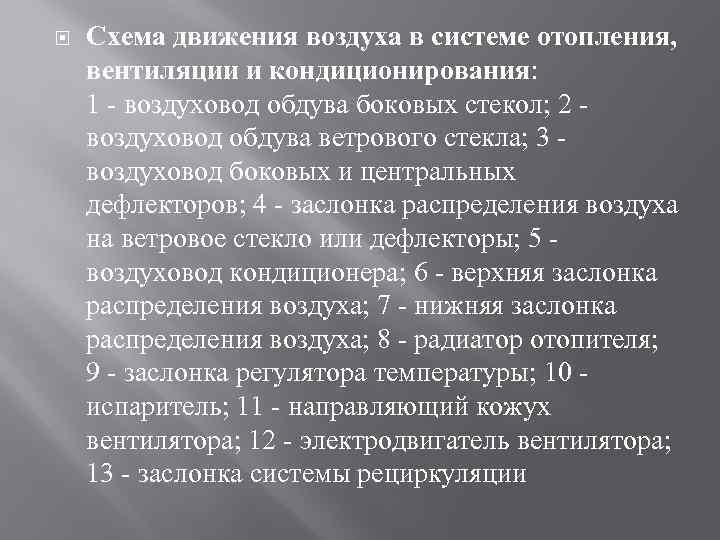 Схема движения воздуха в системе отопления, вентиляции и кондиционирования: 1 - воздуховод обдува боковых стекол; 2 - воздуховод обдува ветрового стекла; 3 - воздуховод боковых и центральных дефлекторов; 4 - заслонка распределения воздуха на ветровое стекло или дефлекторы; 5 - воздуховод кондиционера; 6 - верхняя заслонка распределения воздуха; 7 - нижняя заслонка распределения воздуха; 8 - радиатор отопителя; 9 - заслонка регулятора температуры; 10 - испаритель; 11 - направляющий кожух вентилятора; 12 - электродвигатель вентилятора; 13 - заслонка системы рециркуляции